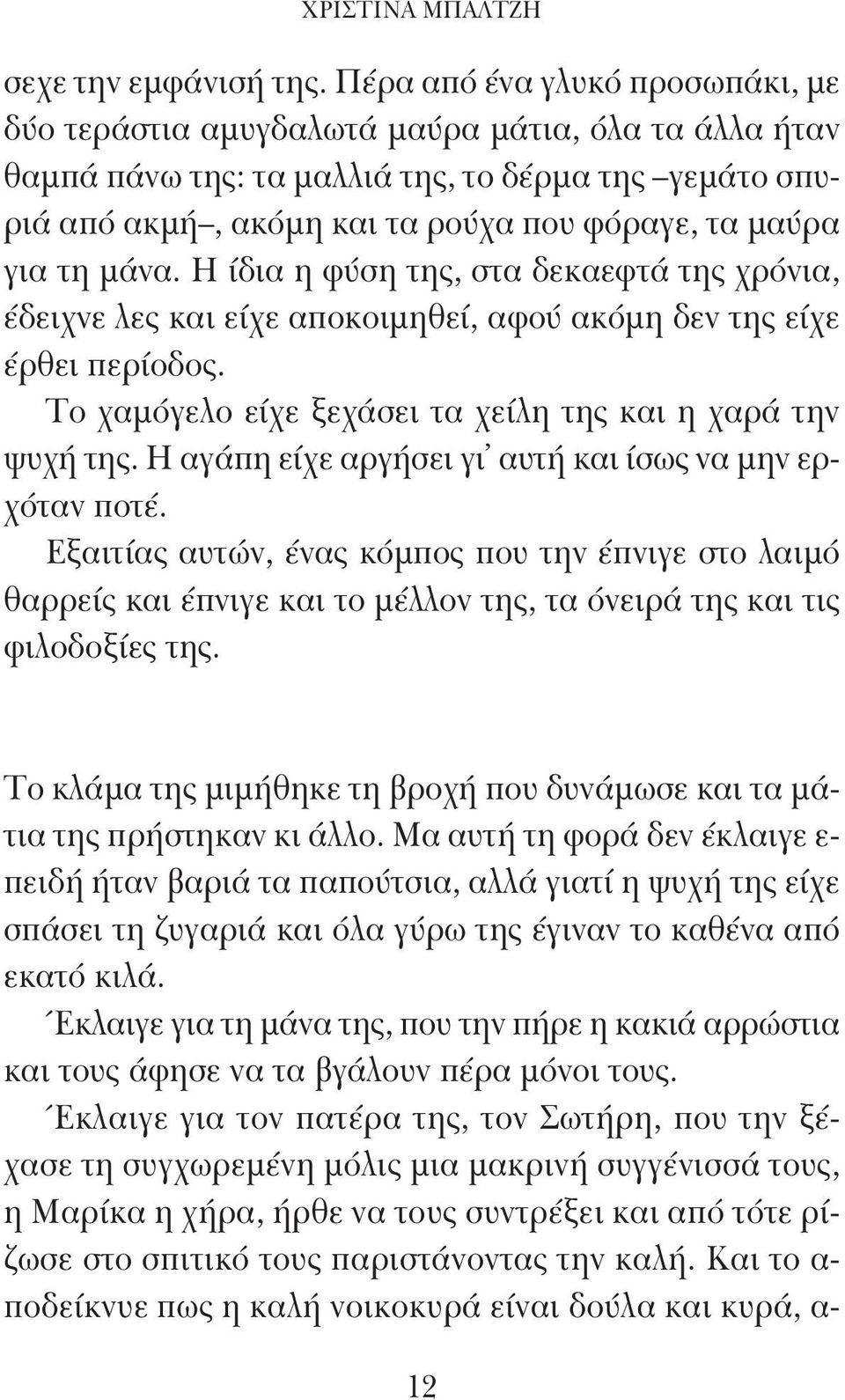 ΧΡΙΣΤΙΝΑ ΜΠΑΛΤΖΗ

σεχε την εμφάνισή της. Πέρα από ένα γλυκό προσωπάκι, με δύο τεράστια αμυγδαλωτά μαύρα μάτια, όλα τα άλλα ήταν θαμπά πάνω της: τα μαλλιά της, το δέρμα της –γεμάτο σπυριά από ακμή–, ακόμη και τα ρούχα που φόραγε, τα μαύρα για τη μάνα. Η ίδια η φύση της, στα δεκαεφτά της χρόνια, έδειχνε λες και είχε αποκοιμηθεί, αφού ακόμη δεν της είχε έρθει περίοδος.

Το χαμόγελο είχε ξεχάσει τα χείλη της και η χαρά την ψυχή της. Η αγάπη είχε αργήσει γι' αυτή και ίσως να μην ερχόταν ποτέ.

Εξαιτίας αυτών, ένας κόμπος που την έπνιγε στο λαιμό θαρρείς και έπνιγε και το μέλλον της, τα όνειρά της και τις φιλοδοξίες της.

Το κλάμα της μιμήθηκε τη βροχή που δυνάμωσε και τα μάτια της πρήστηκαν κι άλλο. Μα αυτή τη φορά δεν έκλαιγε επειδή ήταν βαριά τα παπούτσια, αλλά γιατί η ψυχή της είχε σπάσει τη ζυγαριά και όλα γύρω της έγιναν το καθένα από εκατό κιλά.

Έκλαιγε για τη μάνα της, που την πήρε η κακιά αρρώστια και τους άφησε να τα βγάλουν πέρα μόνοι τους.

Έκλαιγε για τον πατέρα της, τον Σωτήρη, που την ξέχασε τη συγχωρεμένη μόλις μια μακρινή συγγένισσά τους, η Μαρίκα η χήρα, ήρθε να τους συντρέξει και από τότε ρίζωσε στο σπιτικό τους παριστάνοντας την καλή. Και το αποδείκνυε πως η καλή νοικοκυρά είναι δούλα και κυρά, α-

12